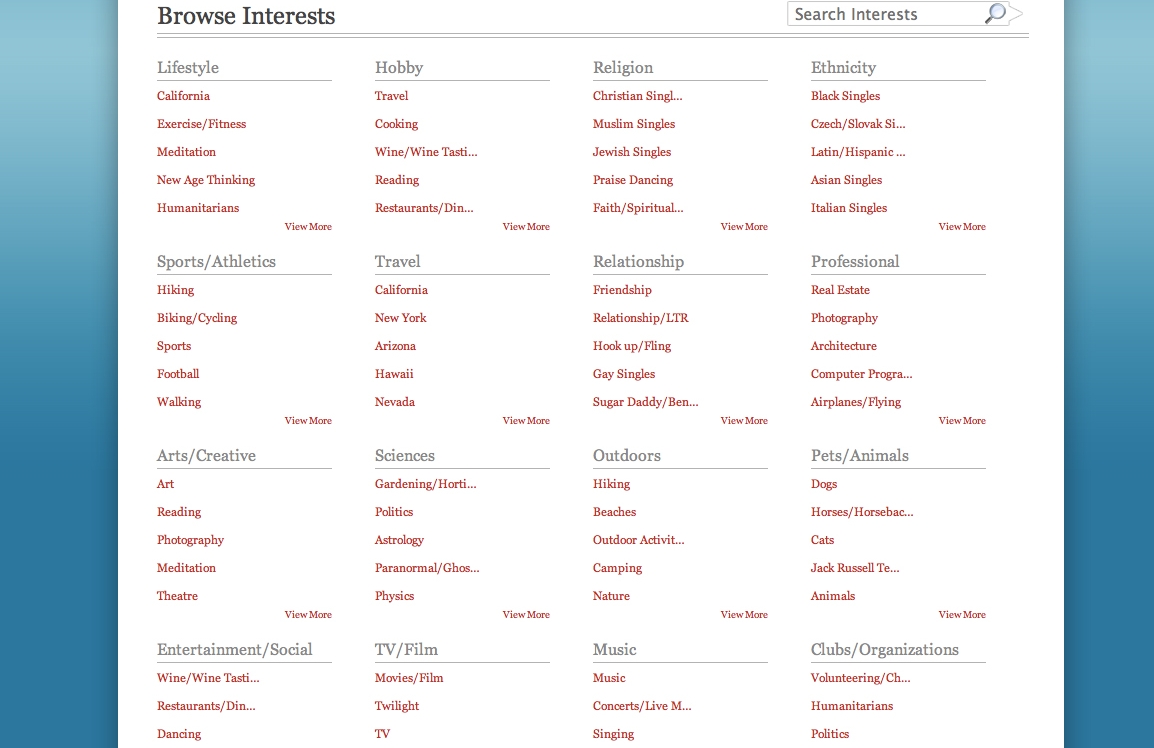 Browse Interests

Search Interests

Lifestyle
California
Exercise/Fitness
Meditation
New Age Thinking
Humanitarians
View More

Hobby
Travel
Cooking
Wine/Wine Tasti...
Reading
Restaurants/Din...
View More

Religion
Christian Singl...
Muslim Singles
Jewish Singles
Praise Dancing
Faith/Spiritual...
View More

Ethnicity
Black Singles
Czech/Slovak Si...
Latin/Hispanic ...
Asian Singles
Italian Singles
View More

Sports/Athletics
Hiking
Biking/Cycling
Sports
Football
Walking
View More

Travel
California
New York
Arizona
Hawaii
Nevada
View More

Relationship
Friendship
Relationship/LTR
Hook up/Fling
Gay Singles
Sugar Daddy/Ben...
View More

Professional
Real Estate
Photography
Architecture
Computer Progra...
Airplanes/Flying
View More

Arts/Creative
Art
Reading
Photography
Meditation
Theatre
View More

Sciences
Gardening/Horti...
Politics
Astrology
Paranormal/Ghos...
Physics
View More

Outdoors
Hiking
Beaches
Outdoor Activit...
Camping
Nature
View More

Pets/Animals
Dogs
Horses/Horsebac...
Cats
Jack Russell Te...
Animals
View More

Entertainment/Social
Wine/Wine Tasti...
Restaurants/Din...
Dancing

TV/Film
Movies/Film
Twilight
TV

Music
Music
Concerts/Live M...
Singing

Clubs/Organizations
Volunteering/Ch...
Humanitarians
Politics